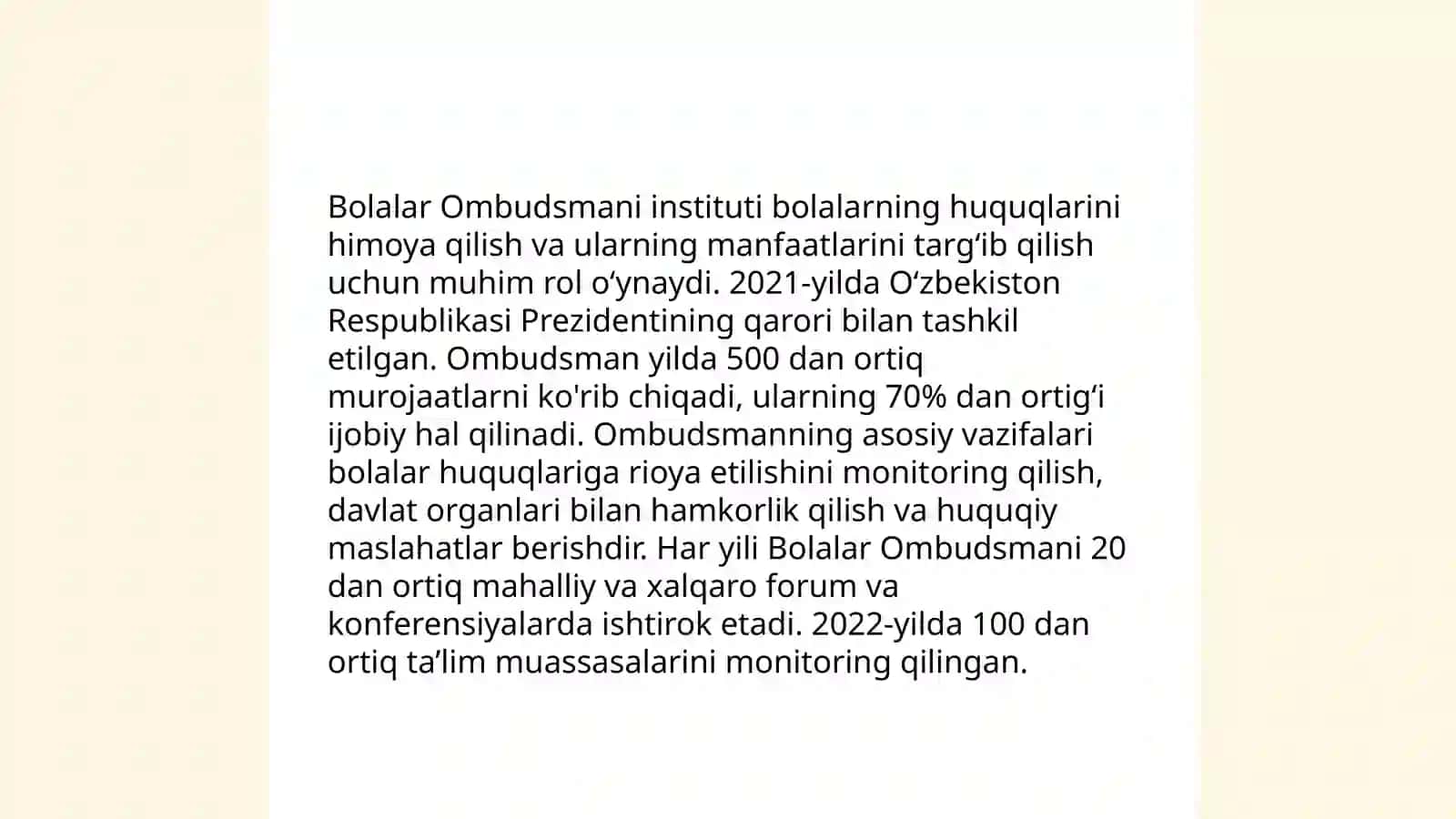 Bolalar Ombudsmani instituti bolalarning huquqlarini himoya qilish va ularning manfaatlarini targ‘ib qilish uchun muhim rol o‘ynaydi. 2021-yilda O‘zbekiston Respublikasi Prezidentining qarori bilan tashkil etilgan. Ombudsman yilda 500 dan ortiq murojaatlarni ko'rib chiqadi, ularning 70% dan ortig‘i ijobiy hal qilinadi. Ombudsmanning asosiy vazifalari bolalar huquqlariga rioya etilishini monitoring qilish, davlat organlari bilan hamkorlik qilish va huquqiy maslahatlar berishdir. Har yili Bolalar Ombudsmani 20 dan ortiq mahalliy va xalqaro forum va konferensiyalarda ishtirok etadi. 2022-yilda 100 dan ortiq ta’lim muassasalarini monitoring qilingan.